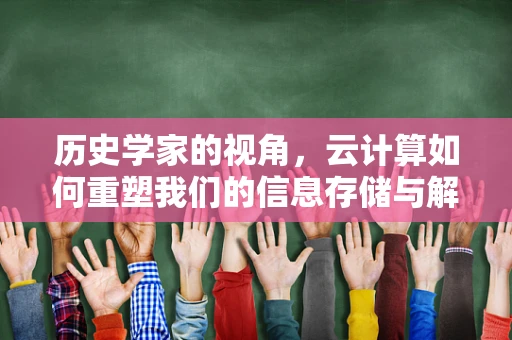 历史学家的视角，云计算如何重塑我们的信息存储与解